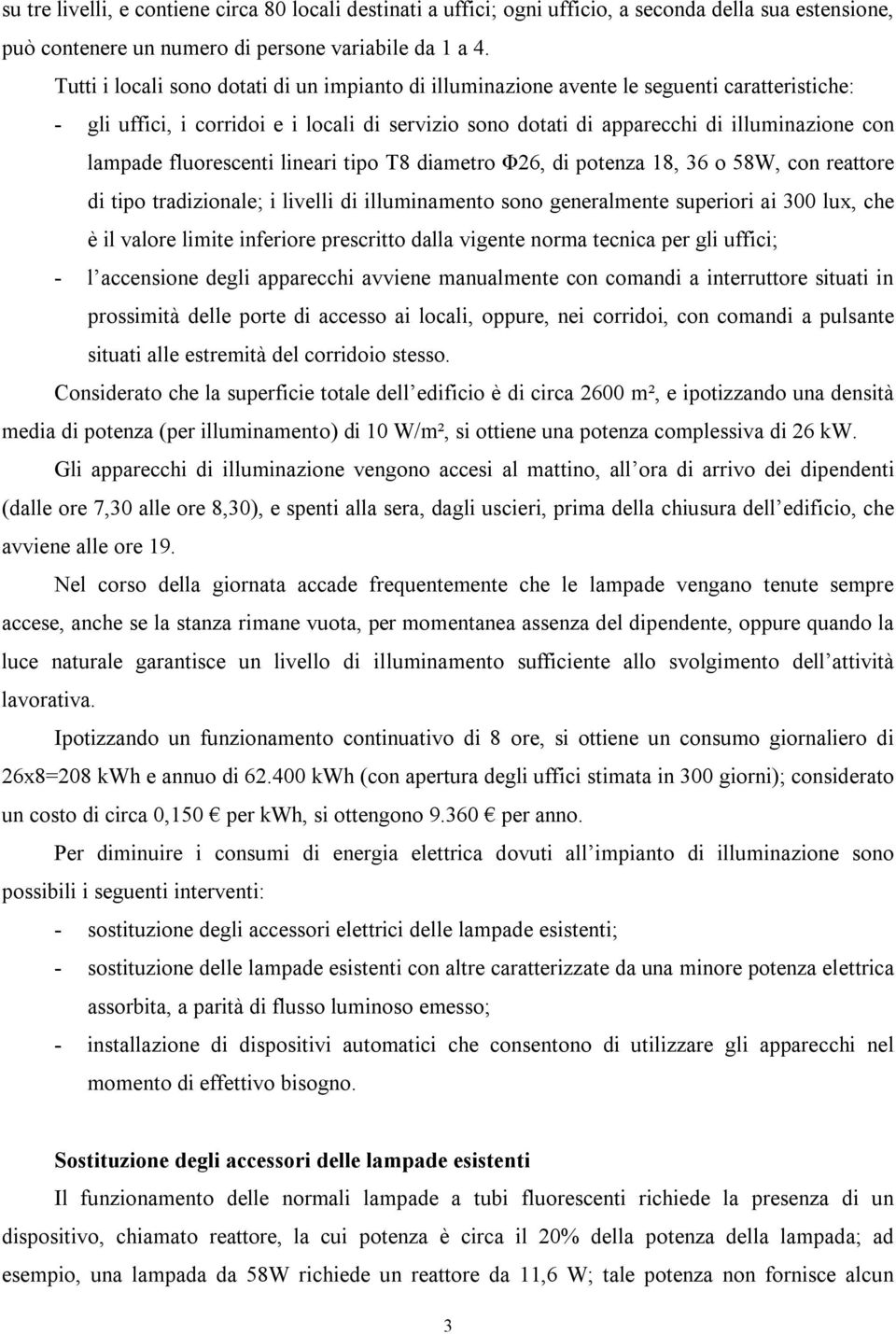 su tre livelli, e contiene circa 80 locali destinati a uffici; ogni ufficio, a seconda della sua estensione, può contenere un numero di persone variabile da 1 a 4.

Tutti i locali sono dotati di un impianto di illuminazione avente le seguenti caratteristiche:

- gli uffici, i corridoi e i locali di servizio sono dotati di apparecchi di illuminazione con lampade fluorescenti lineari tipo T8 diametro Φ26, di potenza 18, 36 o 58W, con reattore di tipo tradizionale; i livelli di illuminamento sono generalmente superiori ai 300 lux, che è il valore limite inferiore prescritto dalla vigente norma tecnica per gli uffici;
- l accensione degli apparecchi avviene manualmente con comandi a interruttore situati in prossimità delle porte di accesso ai locali, oppure, nei corridoi, con comandi a pulsante situati alle estremità del corridoio stesso.

Considerato che la superficie totale dell edificio è di circa 2600 m², e ipotizzando una densità media di potenza (per illuminamento) di 10 W/m², si ottiene una potenza complessiva di 26 kW.

Gli apparecchi di illuminazione vengono accesi al mattino, all ora di arrivo dei dipendenti (dalle ore 7,30 alle ore 8,30), e spenti alla sera, dagli uscieri, prima della chiusura dell edificio, che avviene alle ore 19.

Nel corso della giornata accade frequentemente che le lampade vengano tenute sempre accese, anche se la stanza rimane vuota, per momentanea assenza del dipendente, oppure quando la luce naturale garantisce un livello di illuminamento sufficiente allo svolgimento dell attività lavorativa.

Ipotizzando un funzionamento continuativo di 8 ore, si ottiene un consumo giornaliero di 26x8=208 kWh e annuo di 62.400 kWh (con apertura degli uffici stimata in 300 giorni); considerato un costo di circa 0,150 € per kWh, si ottengono 9.360 € per anno.

Per diminuire i consumi di energia elettrica dovuti all impianto di illuminazione sono possibili i seguenti interventi:

- sostituzione degli accessori elettrici delle lampade esistenti;
- sostituzione delle lampade esistenti con altre caratterizzate da una minore potenza elettrica assorbita, a parità di flusso luminoso emesso;
- installazione di dispositivi automatici che consentono di utilizzare gli apparecchi nel momento di effettivo bisogno.

Sostituzione degli accessori delle lampade esistenti

Il funzionamento delle normali lampade a tubi fluorescenti richiede la presenza di un dispositivo, chiamato reattore, la cui potenza è circa il 20% della potenza della lampada; ad esempio, una lampada da 58W richiede un reattore da 11,6 W; tale potenza non fornisce alcun

3